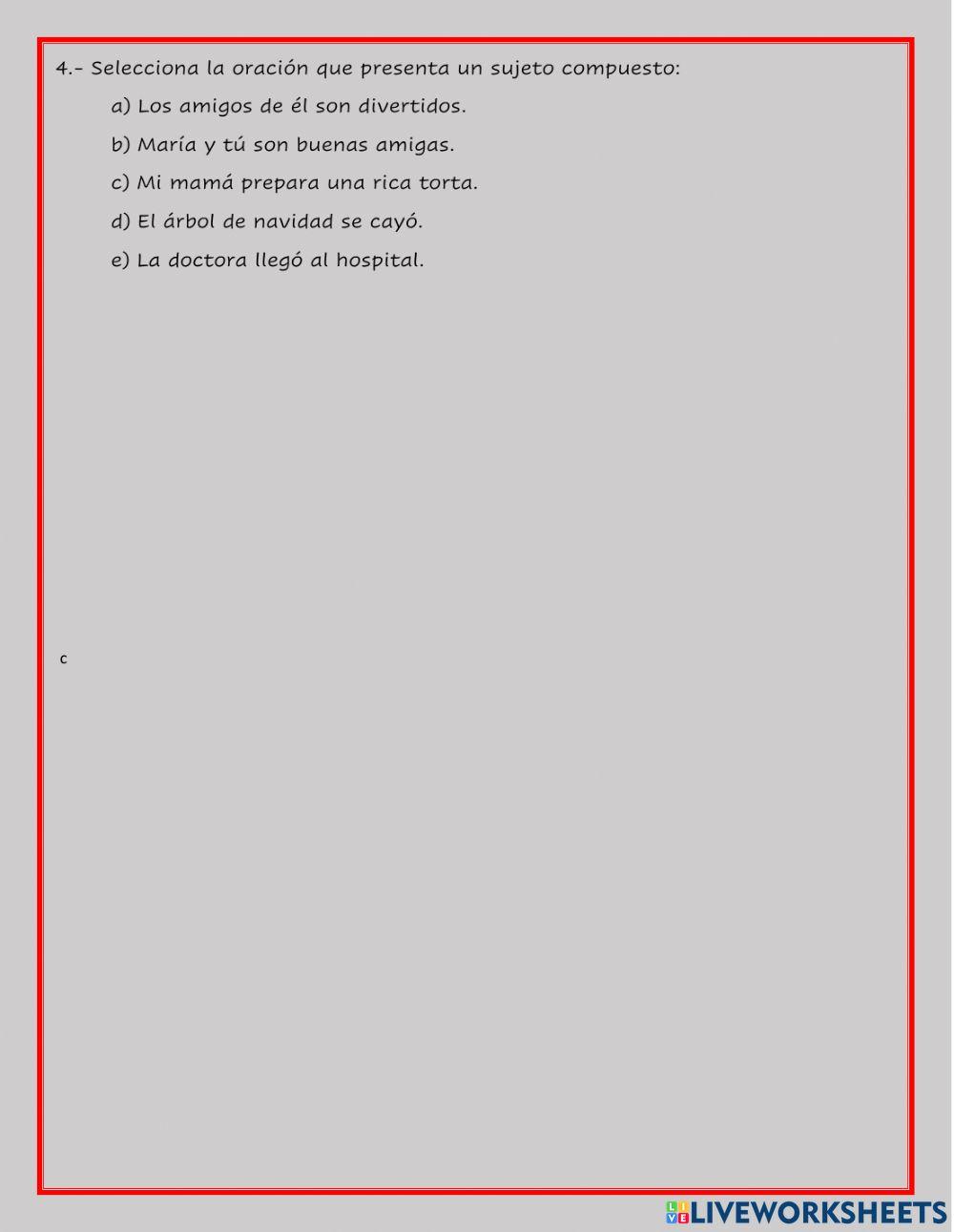 4.- Selecciona la oración que presenta un sujeto compuesto:

a) Los amigos de él son divertidos.

b) María y tú son buenas amigas.

c) Mi mamá prepara una rica torta.

d) El árbol de navidad se cayó.

e) La doctora llegó al hospital.

c

LIVEWORKSHEETS